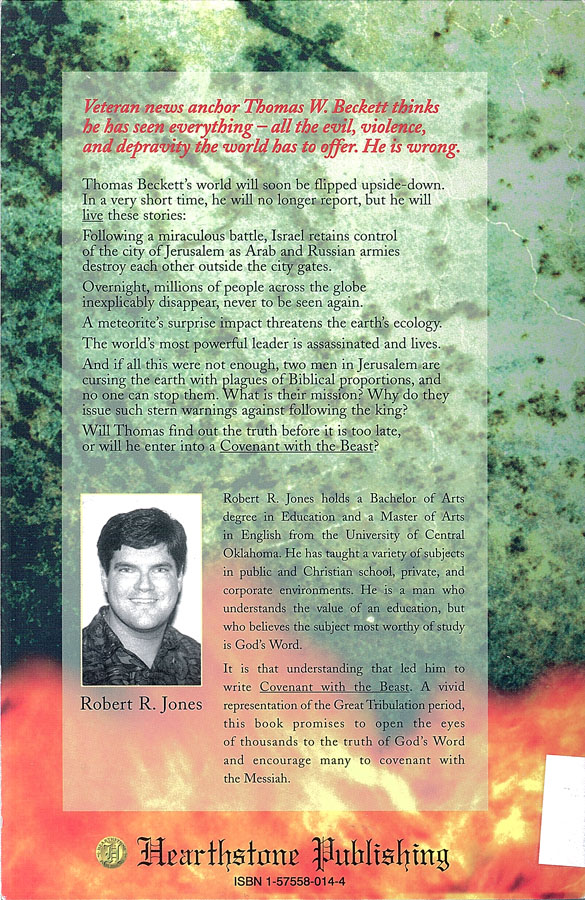 Veteran news anchor Thomas W. Beckett thinks he has seen everything – all the evil, violence, and depravity the world has to offer. He is wrong.

Thomas Beckett's world will soon be flipped upside-down. In a very short time, he will no longer report, but he will live these stories:

Following a miraculous battle, Israel retains control of the city of Jerusalem as Arab and Russian armies destroy each other outside the city gates.

Overnight, millions of people across the globe inexplicably disappear, never to be seen again.

A meteorite's surprise impact threatens the earth's ecology.

The world's most powerful leader is assassinated and lives.

And if all this were not enough, two men in Jerusalem are cursing the earth with plagues of Biblical proportions, and no one can stop them. What is their mission? Why do they issue such stern warnings against following the king?

Will Thomas find out the truth before it is too late, or will he enter into a Covenant with the Beast?

Robert R. Jones

Robert R. Jones holds a Bachelor of Arts degree in Education and a Master of Arts in English from the University of Central Oklahoma. He has taught a variety of subjects in public and Christian school, private, and corporate environments. He is a man who understands the value of an education, but who believes the subject most worthy of study is God's Word.

It is that understanding that led him to write Covenant with the Beast. A vivid representation of the Great Tribulation period, this book promises to open the eyes of thousands to the truth of God's Word and encourage many to covenant with the Messiah.

Hearthstone Publishing

ISBN 1-57558-014-4